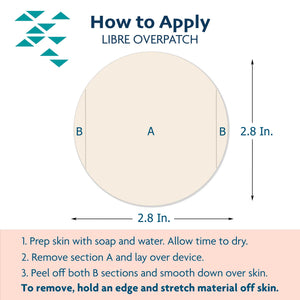 How to Apply
LIBRE OVERPATCH

B A B

2.8 In.

2.8 In.

1. Prep skin with soap and water. Allow time to dry.
2. Remove section A and lay over device.
3. Peel off both B sections and smooth down over skin.
To remove, hold an edge and stretch material off skin.